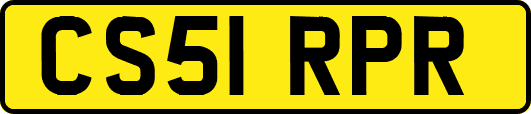 CS51 RPR